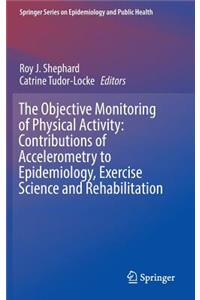 Springer Series on Epidemiology and Public Health

Roy J. Shephard
Catrine Tudor-Locke Editors

The Objective Monitoring of Physical Activity: Contributions of Accelerometry to Epidemiology, Exercise Science and Rehabilitation

Springer